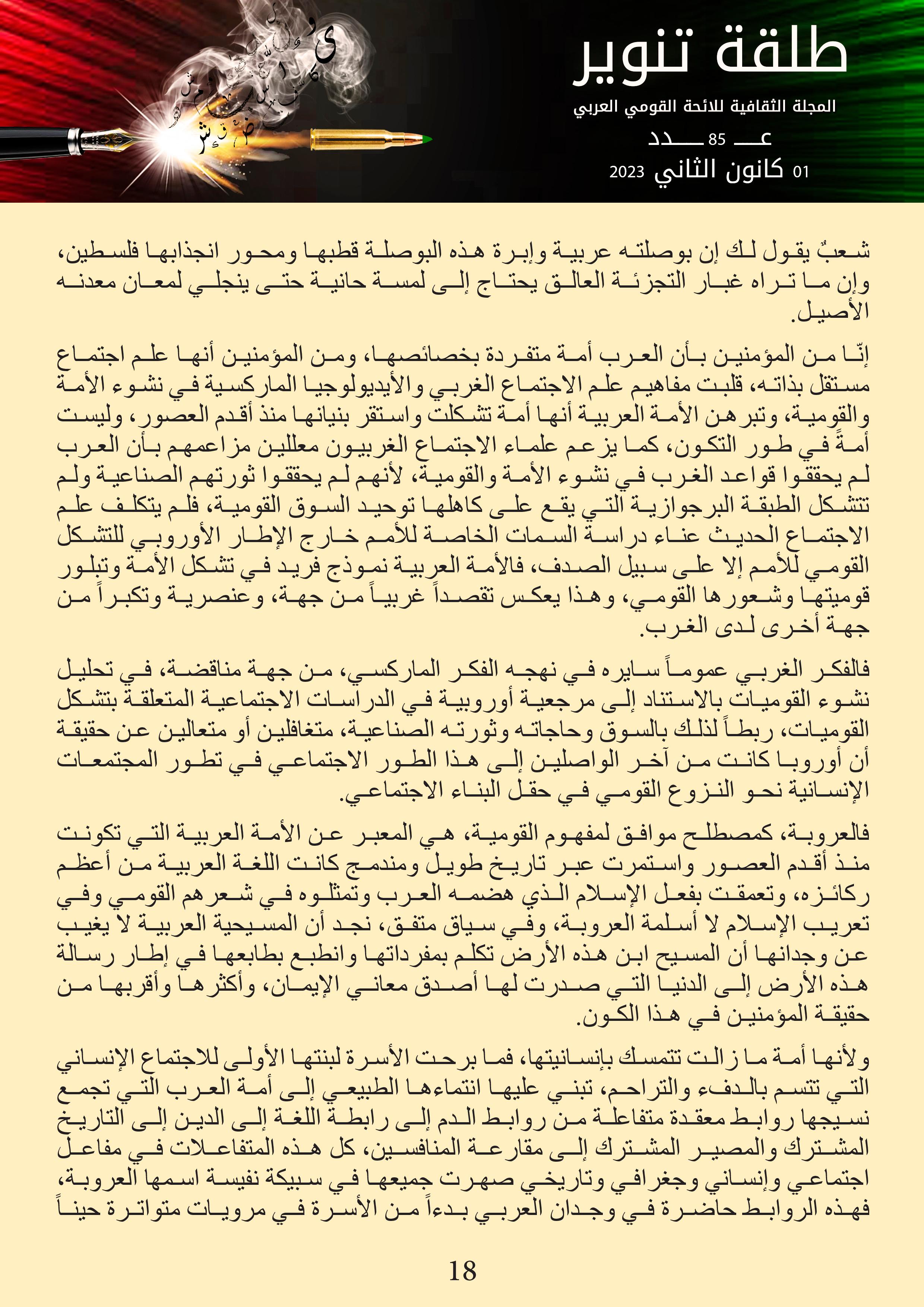 طلقة تنوير

المجلة الثقافية للائحة القومي العربي

عـــ 85 ـــدد

01 كانون الثاني 2023

شعبٌ يقول لك إن بوصلته عربية وإبرة هذه البوصلة قطبها ومحور انجذابها فلسطين، وإن ما تراه غبار التجزئة العالق يحتاج إلى لمسة حانية حتى ينجلي لمعان معدنه الأصيل.

إنّا من المؤمنين بأن العرب أمة متفردة بخصائصها، ومن المؤمنين أنها علم اجتماع مستقل بذاته، قلبت مفاهيم علم الاجتماع الغربي والأيديولوجيا الماركسية في نشوء الأمة والقومية، وتبرهن الأمة العربية أنها أمة تشكلت واستقر بنيانها منذ أقدم العصور، وليست أمةً في طور التكون، كما يزعم علماء الاجتماع الغربيون معللين مزاعمهم بأن العرب لم يحققوا قواعد الغرب في نشوء الأمة والقومية، لأنهم لم يحققوا ثورتهم الصناعية ولم تتشكل الطبقة البرجوازية التي يقع على كاهلها توحيد السوق القومية، فلم يتكلف علم الاجتماع الحديث عناء دراسة السمات الخاصة للأمم خارج الإطار الأوروبي للتشكل القومي للأمم إلا على سبيل الصدف، فالأمة العربية نموذج فريد في تشكل الأمة وتبلور قوميتها وشعورها القومي، وهذا يعكس تقصداً غربياً من جهة، وعنصرية وتكبراً من جهة أخرى لدى الغرب.

فالفكر الغربي عموماً سايره في نهجه الفكر الماركسي، من جهة مناقضة، في تحليل نشوء القوميات بالاستناد إلى مرجعية أوروبية في الدراسات الاجتماعية المتعلقة بتشكل القوميات، ربطاً لذلك بالسوق وحاجاته وثورته الصناعية، متغافلين أو متعالين عن حقيقة أن أوروبا كانت من آخر الواصلين إلى هذا الطور الاجتماعي في تطور المجتمعات الإنسانية نحو النزوع القومي في حقل البناء الاجتماعي.

فالعروبة، كمصطلح موافق لمفهوم القومية، هي المعبر عن الأمة العربية التي تكونت منذ أقدم العصور واستمرت عبر تاريخ طويل ومندمج كانت اللغة العربية من أعظم ركائزه، وتعمقت بفعل الإسلام الذي هضمه العرب وتمثلوه في شعرهم القومي وفي تعريب الإسلام لا أسلمة العروبة، وفي سياق متفق، نجد أن المسيحية العربية لا يغيب عن وجدانها أن المسيح ابن هذه الأرض تكلم بمفرداتها وانطبع بطابعها في إطار رسالة هذه الأرض إلى الدنيا التي صدرت لها أصدق معاني الإيمان، وأكثرها وأقربها من حقيقة المؤمنين في هذا الكون.

ولأنها أمة ما زالت تتمسك بإنسانيتها، فما برحت الأسرة لبنتها الأولى للاجتماع الإنساني التي تتسم بالدفء والتراحم، تبني عليها انتماءها الطبيعي إلى أمة العرب التي تجمع نسيجها روابط معقدة متفاعلة من روابط الدم إلى رابطة اللغة إلى الدين إلى التاريخ المشترك والمصير المشترك إلى مقارعة المنافسين، كل هذه المتفاعلات في مفاعل اجتماعي وإنساني وجغرافي وتاريخي صهرت جميعها في سبيكة نفيسة اسمها العروبة، فهذه الروابط حاضرة في وجدان العربي بدءاً من الأسرة في مرويات متواترة حيناً

18